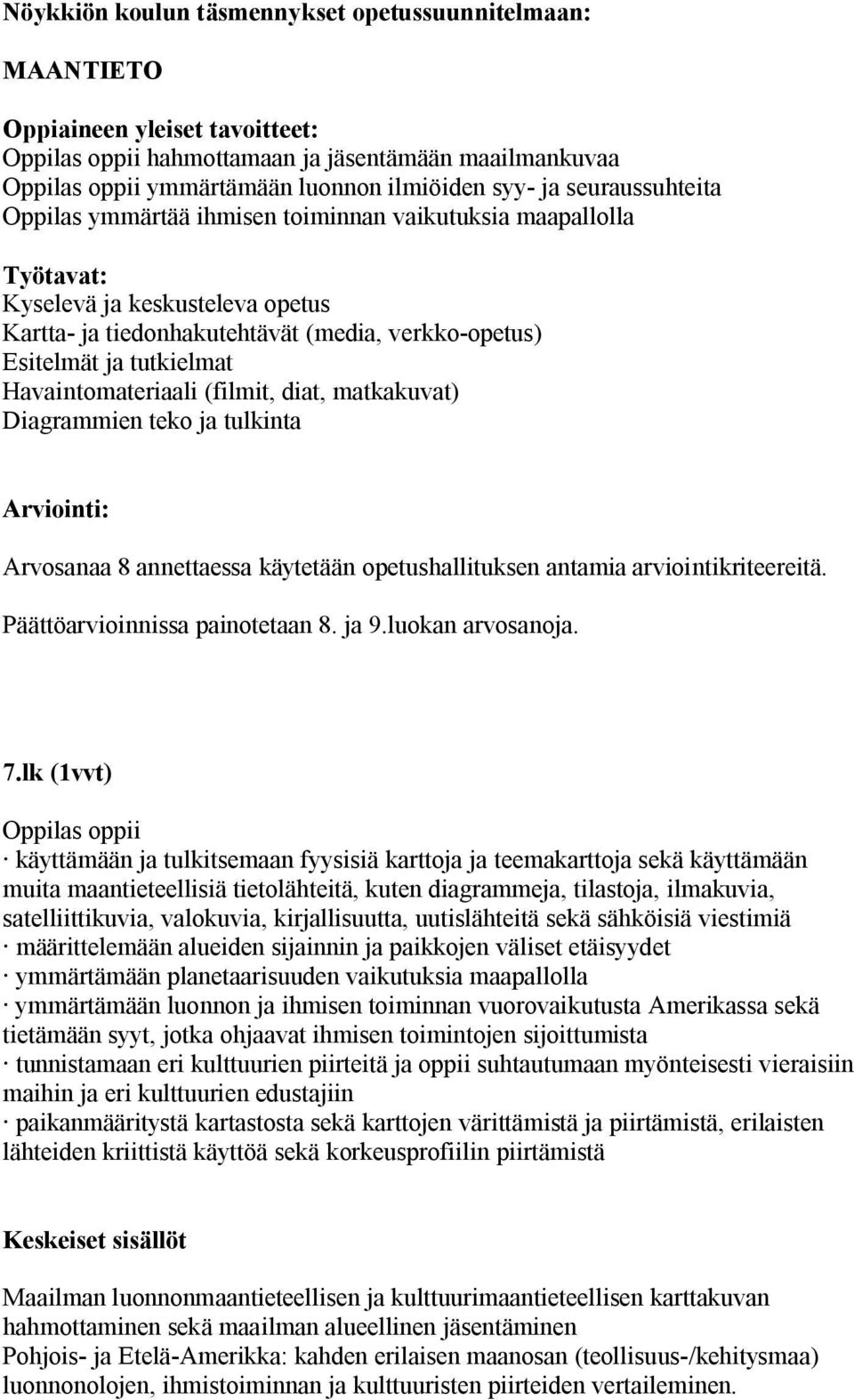 Nöykkiön koulun täsmennykset opetussuunnitelmaan:

MAANTIETO

Oppiaineen yleiset tavoitteet:
Oppilas oppii hahmottamaan ja jäsentämään maailmankuvaa
Oppilas oppii ymmärtämään luonnon ilmiöiden syy- ja seuraussuhteita
Oppilas ymmärtää ihmisen toiminnan vaikutuksia maapallolla

Työtavat:
Kyselevä ja keskusteleva opetus
Kartta- ja tiedonhakutehtävät (media, verkko-opetus)
Esitelmät ja tutkielmat
Havaintomateriaali (filmit, diat, matkakuvat)
Diagrammien teko ja tulkinta

Arviointi:

Arvosanaa 8 annettaessa käytetään opetushallituksen antamia arviointikriteereitä.

Päättöarvioinnissa painotetaan 8. ja 9.luokan arvosanoja.

7.lk (1vvt)

Oppilas oppii
· käyttämään ja tulkitsemaan fyysisiä karttoja ja teemakarttoja sekä käyttämään muita maantieteellisiä tietolähteitä, kuten diagrammeja, tilastoja, ilmakuvia, satelliittikuvia, valokuvia, kirjallisuutta, uutislähteitä sekä sähköisiä viestimiä
· määrittelemään alueiden sijainnin ja paikkojen väliset etäisyydet
· ymmärtämään planetaarisuuden vaikutuksia maapallolla
· ymmärtämään luonnon ja ihmisen toiminnan vuorovaikutusta Amerikassa sekä tietämään syyt, jotka ohjaavat ihmisen toimintojen sijoittumista
· tunnistamaan eri kulttuurien piirteitä ja oppii suhtautumaan myönteisesti vieraisiin maihin ja eri kulttuurien edustajiin
· paikanmääritystä kartastosta sekä karttojen värittämistä ja piirtämistä, erilaisten lähteiden kriittistä käyttöä sekä korkeusprofiilin piirtämistä

Keskeiset sisällöt

Maailman luonnonmaantieteellisen ja kulttuurimaantieteellisen karttakuvan hahmottaminen sekä maailman alueellinen jäsentäminen
Pohjois- ja Etelä-Amerikka: kahden erilaisen maanosan (teollisuus-/kehitysmaa) luonnonolojen, ihmistoiminnan ja kulttuuristen piirteiden vertaileminen.